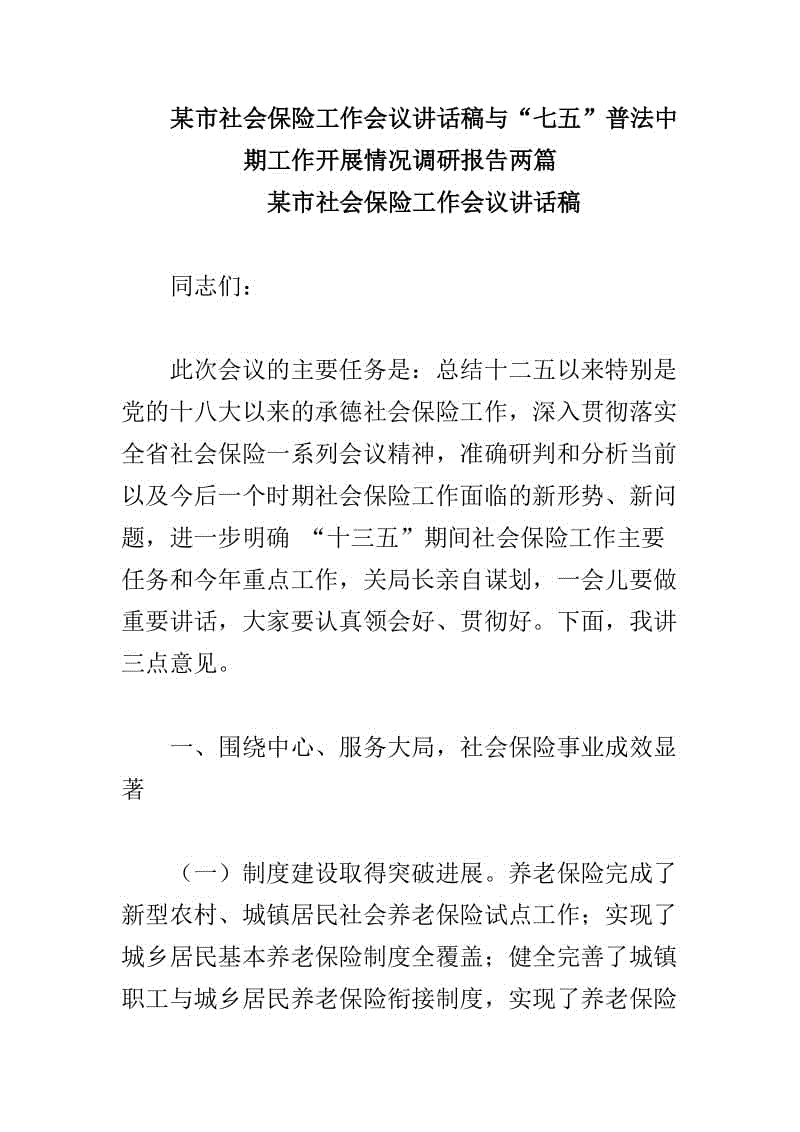 某市社会保险工作会议讲话稿与“七五”普法中期工作开展情况调研报告两篇

某市社会保险工作会议讲话稿

同志们：

此次会议的主要任务是：总结十二五以来特别是党的十八大以来的承德社会保险工作，深入贯彻落实全省社会保险一系列会议精神，准确研判和分析当前以及今后一个时期社会保险工作面临的新形势、新问题，进一步明确 “十三五”期间社会保险工作主要任务和今年重点工作，关局长亲自谋划，一会儿要做重要讲话，大家要认真领会好、贯彻好。下面，我讲三点意见。

一、围绕中心、服务大局，社会保险事业成效显著

（一）制度建设取得突破进展。养老保险完成了新型农村、城镇居民社会养老保险试点工作；实现了城乡居民基本养老保险制度全覆盖；健全完善了城镇职工与城乡居民养老保险衔接制度，实现了养老保险